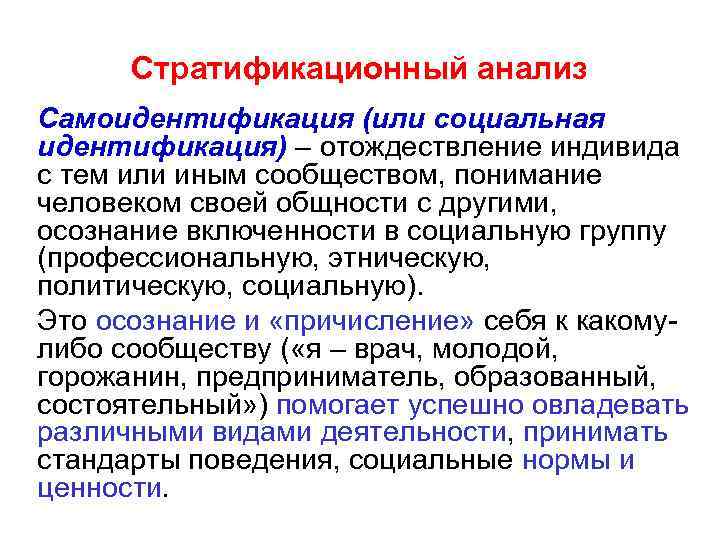 Стратификационный анализ

Самоидентификация (или социальная идентификация) – отождествление индивида с тем или иным сообществом, понимание человеком своей общности с другими, осознание включенности в социальную группу (профессиональную, этническую, политическую, социальную).

Это осознание и «причисление» себя к какому-либо сообществу («я – врач, молодой, горожанин, предприниматель, образованный, состоятельный») помогает успешно овладевать различными видами деятельности, принимать стандарты поведения, социальные нормы и ценности.